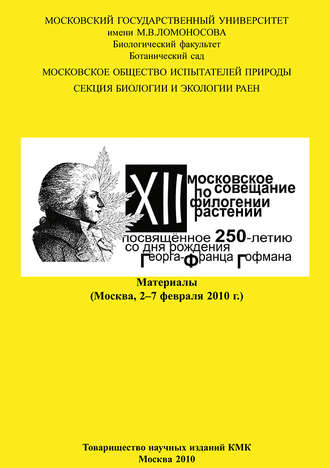 МОСКОВСКИЙ ГОСУДАРСТВЕННЫЙ УНИВЕРСИТЕТ
имени М.В.ЛОМОНОСОВА
Биологический факультет
Ботанический сад
МОСКОВСКОЕ ОБЩЕСТВО ИСПЫТАТЕЛЕЙ ПРИРОДЫ
СЕКЦИЯ БИОЛОГИИ И ЭКОЛОГИИ РАЕН

XII московское совещание по филогении растений
посвящённое 250-летию со дня рождения Георга-Франца Гофмана

Материалы
(Москва, 2–7 февраля 2010 г.)

Товарищество научных изданий КМК
Москва 2010